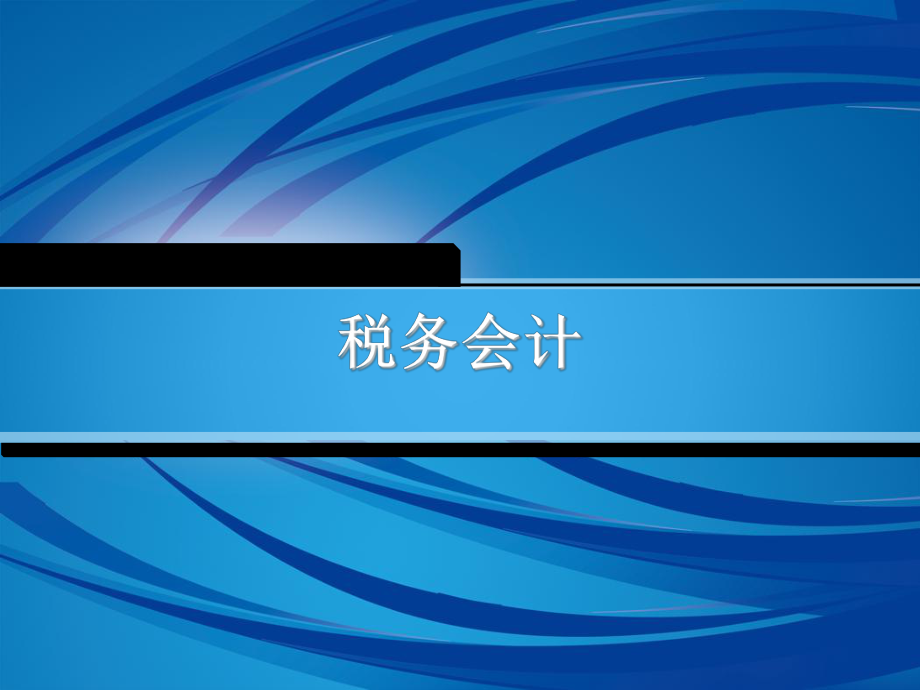 税务会计